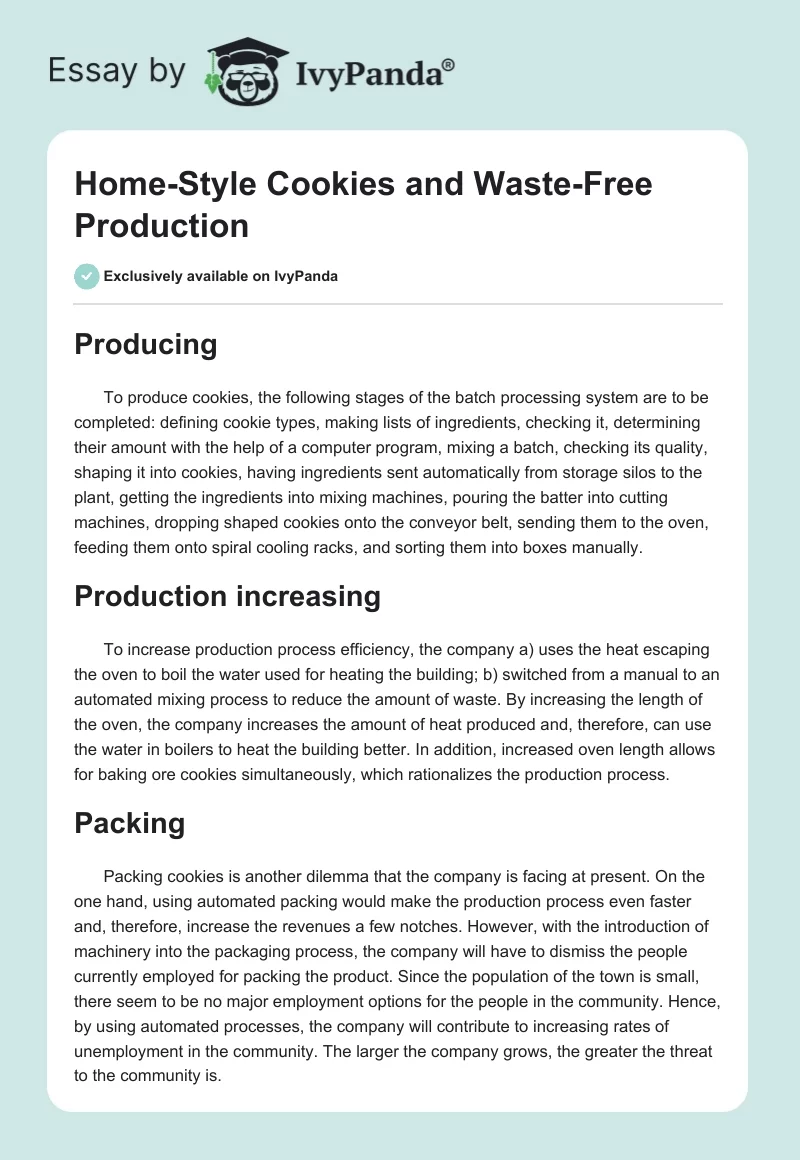 Essay by IvyPanda®

Home-Style Cookies and Waste-Free Production

Exclusively available on IvyPanda

Producing

To produce cookies, the following stages of the batch processing system are to be completed: defining cookie types, making lists of ingredients, checking it, determining their amount with the help of a computer program, mixing a batch, checking its quality, shaping it into cookies, having ingredients sent automatically from storage silos to the plant, getting the ingredients into mixing machines, pouring the batter into cutting machines, dropping shaped cookies onto the conveyor belt, sending them to the oven, feeding them onto spiral cooling racks, and sorting them into boxes manually.

Production increasing

To increase production process efficiency, the company a) uses the heat escaping the oven to boil the water used for heating the building; b) switched from a manual to an automated mixing process to reduce the amount of waste. By increasing the length of the oven, the company increases the amount of heat produced and, therefore, can use the water in boilers to heat the building better. In addition, increased oven length allows for baking ore cookies simultaneously, which rationalizes the production process.

Packing

Packing cookies is another dilemma that the company is facing at present. On the one hand, using automated packing would make the production process even faster and, therefore, increase the revenues a few notches. However, with the introduction of machinery into the packaging process, the company will have to dismiss the people currently employed for packing the product. Since the population of the town is small, there seem to be no major employment options for the people in the community. Hence, by using automated processes, the company will contribute to increasing rates of unemployment in the community. The larger the company grows, the greater the threat to the community is.